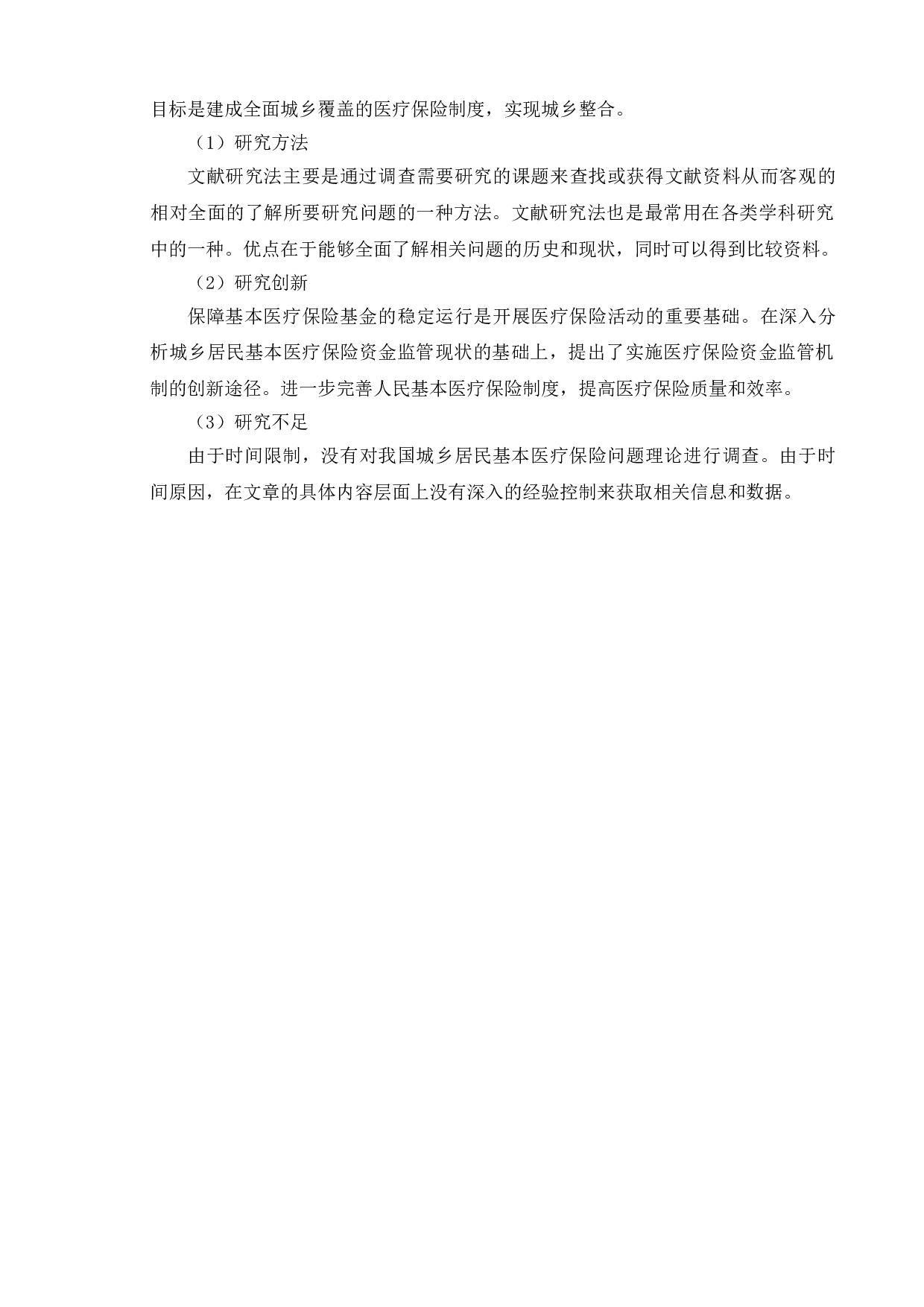 目标是建成全面城乡覆盖的医疗保险制度，实现城乡整合。

（1）研究方法

文献研究法主要是通过调查需要研究的课题来查找或获得文献资料从而客观的相对全面的了解所要研究问题的一种方法。文献研究法也是最常用在各类学科研究中的一种。优点在于能够全面了解相关问题的历史和现状，同时可以得到比较资料。

（2）研究创新

保障基本医疗保险基金的稳定运行是开展医疗保险活动的重要基础。在深入分析城乡居民基本医疗保险资金监管现状的基础上，提出了实施医疗保险资金监管机制的创新途径。进一步完善人民基本医疗保险制度，提高医疗保险质量和效率。

（3）研究不足

由于时间限制，没有对我国城乡居民基本医疗保险问题理论进行调查。由于时间原因，在文章的具体内容层面上没有深入的经验控制来获取相关信息和数据。